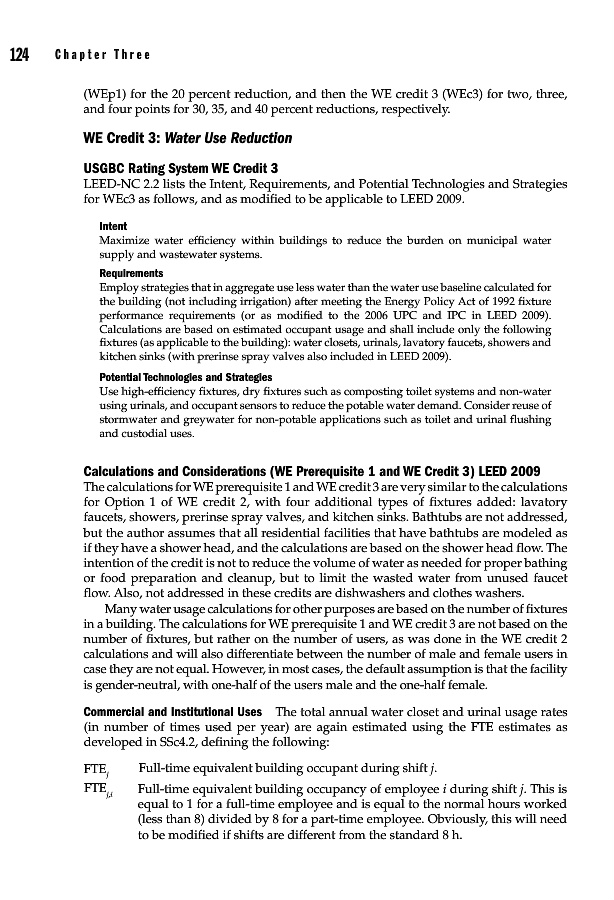 124 Chapter Three

(WEp1) for the 20 percent reduction, and then the WE credit 3 (WEc3) for two, three, and four points for 30, 35, and 40 percent reductions, respectively.

WE Credit 3: Water Use Reduction

USGBC Rating System WE Credit 3

LEED-NC 2.2 lists the Intent, Requirements, and Potential Technologies and Strategies for WEc3 as follows, and as modified to be applicable to LEED 2009.

Intent

Maximize water efficiency within buildings to reduce the burden on municipal water supply and wastewater systems.

Requirements

Employ strategies that in aggregate use less water than the water use baseline calculated for the building (not including irrigation) after meeting the Energy Policy Act of 1992 fixture performance requirements (or as modified to the 2006 UPC and IPC in LEED 2009). Calculations are based on estimated occupant usage and shall include only the following fixtures (as applicable to the building): water closets, urinals, lavatory faucets, showers and kitchen sinks (with prerinse spray valves also included in LEED 2009).

Potential Technologies and Strategies

Use high-efficiency fixtures, dry fixtures such as composting toilet systems and non-water using urinals, and occupant sensors to reduce the potable water demand. Consider reuse of stormwater and greywater for non-potable applications such as toilet and urinal flushing and custodial uses.

Calculations and Considerations (WE Prerequisite 1 and WE Credit 3) LEED 2009

The calculations for WE prerequisite 1 and WE credit 3 are very similar to the calculations for Option 1 of WE credit 2, with four additional types of fixtures added: lavatory faucets, showers, prerinse spray valves, and kitchen sinks. Bathtubs are not addressed, but the author assumes that all residential facilities that have bathtubs are modeled as if they have a shower head, and the calculations are based on the shower head flow. The intention of the credit is not to reduce the volume of water as needed for proper bathing or food preparation and cleanup, but to limit the wasted water from unused faucet flow. Also, not addressed in these credits are dishwashers and clothes washers.

Many water usage calculations for other purposes are based on the number of fixtures in a building. The calculations for WE prerequisite 1 and WE credit 3 are not based on the number of fixtures, but rather on the number of users, as was done in the WE credit 2 calculations and will also differentiate between the number of male and female users in case they are not equal. However, in most cases, the default assumption is that the facility is gender-neutral, with one-half of the users male and the one-half female.

Commercial and Institutional Uses The total annual water closet and urinal usage rates (in number of times used per year) are again estimated using the FTE estimates as developed in SSc4.2, defining the following:

$FTE_j$ Full-time equivalent building occupant during shift $j$.

$FTE_{j,i}$ Full-time equivalent building occupancy of employee $i$ during shift $j$. This is equal to 1 for a full-time employee and is equal to the normal hours worked (less than 8) divided by 8 for a part-time employee. Obviously, this will need to be modified if shifts are different from the standard 8 h.